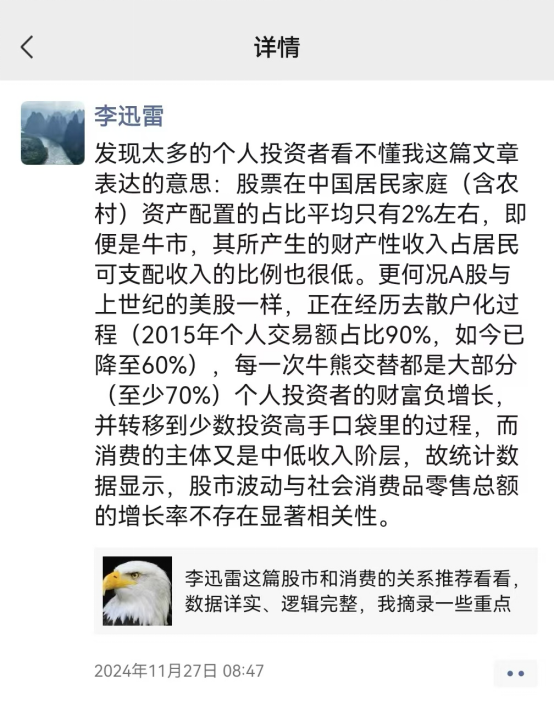 详情

李迅雷

发现太多的个人投资者看不懂我这篇文章表达的意思：股票在中国居民家庭（含农村）资产配置的占比平均只有2%左右，即便是牛市，其所产生的财产性收入占居民可支配收入的比例也很低。更何况A股与上世纪的美股一样，正在经历去散户化过程（2015年个人交易额占比90%，如今已降至60%），每一次牛熊交替都是大部分（至少70%）个人投资者的财富负增长，并转移到少数投资高手口袋里的过程，而消费的主体又是中低收入阶层，故统计数据显示，股市波动与社会消费品零售总额的增长率不存在显著相关性。

李迅雷这篇股市和消费的关系推荐看看，数据详实、逻辑完整，我摘录一些重点

2024年11月27日 08:47